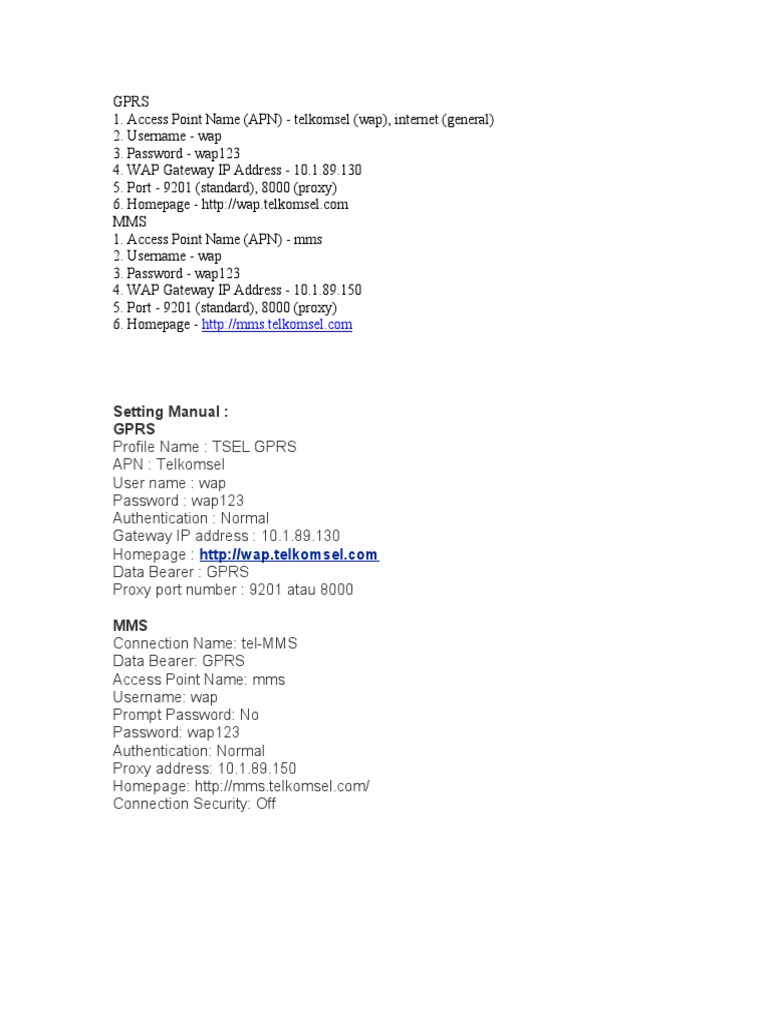 GPRS
1. Access Point Name (APN) - telkomsel (wap), internet (general)
2. Username - wap
3. Password - wap123
4. WAP Gateway IP Address - 10.1.89.130
5. Port - 9201 (standard), 8000 (proxy)
6. Homepage - http://wap.telkomsel.com
MMS
1. Access Point Name (APN) - mms
2. Username - wap
3. Password - wap123
4. WAP Gateway IP Address - 10.1.89.150
5. Port - 9201 (standard), 8000 (proxy)
6. Homepage - http://mms.telkomsel.com

Setting Manual :
GPRS
Profile Name : TSEL GPRS
APN : Telkomsel
User name : wap
Password : wap123
Authentication : Normal
Gateway IP address : 10.1.89.130
Homepage : http://wap.telkomsel.com
Data Bearer : GPRS
Proxy port number : 9201 atau 8000

MMS
Connection Name: tel-MMS
Data Bearer: GPRS
Access Point Name: mms
Username: wap
Prompt Password: No
Password: wap123
Authentication: Normal
Proxy address: 10.1.89.150
Homepage: http://mms.telkomsel.com/
Connection Security: Off